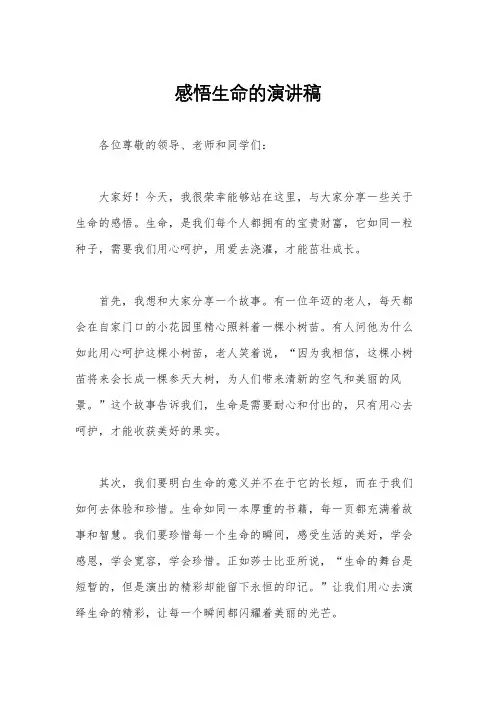 感悟生命的演讲稿

各位尊敬的领导、老师和同学们：

大家好！今天，我很荣幸能够站在这里，与大家分享一些关于生命的感悟。生命，是我们每个人都拥有的宝贵财富，它如同一粒种子，需要我们用心呵护，用爱去浇灌，才能茁壮成长。

首先，我想和大家分享一个故事。有一位年迈的老人，每天都会在自家门口的小花园里精心照料着一棵小树苗。有人问他为什么如此用心呵护这棵小树苗，老人笑着说，“因为我相信，这棵小树苗将来会长成一棵参天大树，为人们带来清新的空气和美丽的风景。”这个故事告诉我们，生命是需要耐心和付出的，只有用心去呵护，才能收获美好的果实。

其次，我们要明白生命的意义并不在于它的长短，而在于我们如何去体验和珍惜。生命如同一本厚重的书籍，每一页都充满着故事和智慧。我们要珍惜每一个生命的瞬间，感受生活的美好，学会感恩，学会宽容，学会珍惜。正如莎士比亚所说，“生命的舞台是短暂的，但是演出的精彩却能留下永恒的印记。”让我们用心去演绎生命的精彩，让每一个瞬间都闪耀着美丽的光芒。